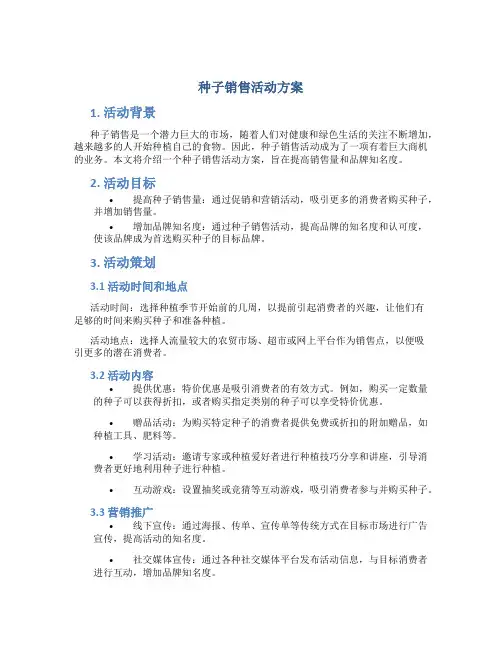 种子销售活动方案

1. 活动背景

种子销售是一个潜力巨大的市场，随着人们对健康和绿色生活的关注不断增加，越来越多的人开始种植自己的食物。因此，种子销售活动成为了一项有着巨大商机的业务。本文将介绍一个种子销售活动方案，旨在提高销售量和品牌知名度。

2. 活动目标

• 提高种子销售量：通过促销和营销活动，吸引更多的消费者购买种子，并增加销售量。

• 增加品牌知名度：通过种子销售活动，提高品牌的知名度和认可度，使该品牌成为首选购买种子的目标品牌。

3. 活动策划

3.1 活动时间和地点

活动时间：选择种植季节开始前的几周，以提前引起消费者的兴趣，让他们有足够的时间来购买种子和准备种植。

活动地点：选择人流量较大的农贸市场、超市或网上平台作为销售点，以便吸引更多的潜在消费者。

3.2 活动内容

• 提供优惠：特价优惠是吸引消费者的有效方式。例如，购买一定数量的种子可以获得折扣，或者购买指定类别的种子可以享受特价优惠。

• 赠品活动：为购买特定种子的消费者提供免费或折扣的附加赠品，如种植工具、肥料等。

• 学习活动：邀请专家或种植爱好者进行种植技巧分享和讲座，引导消费者更好地利用种子进行种植。

• 互动游戏：设置抽奖或竞猜等互动游戏，吸引消费者参与并购买种子。

3.3 营销推广

• 线下宣传：通过海报、传单、宣传单等传统方式在目标市场进行广告宣传，提高活动的知名度。

• 社交媒体宣传：通过各种社交媒体平台发布活动信息，与目标消费者进行互动，增加品牌知名度。